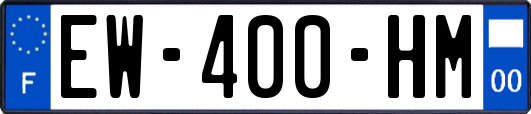 F

EW-400-HM

00